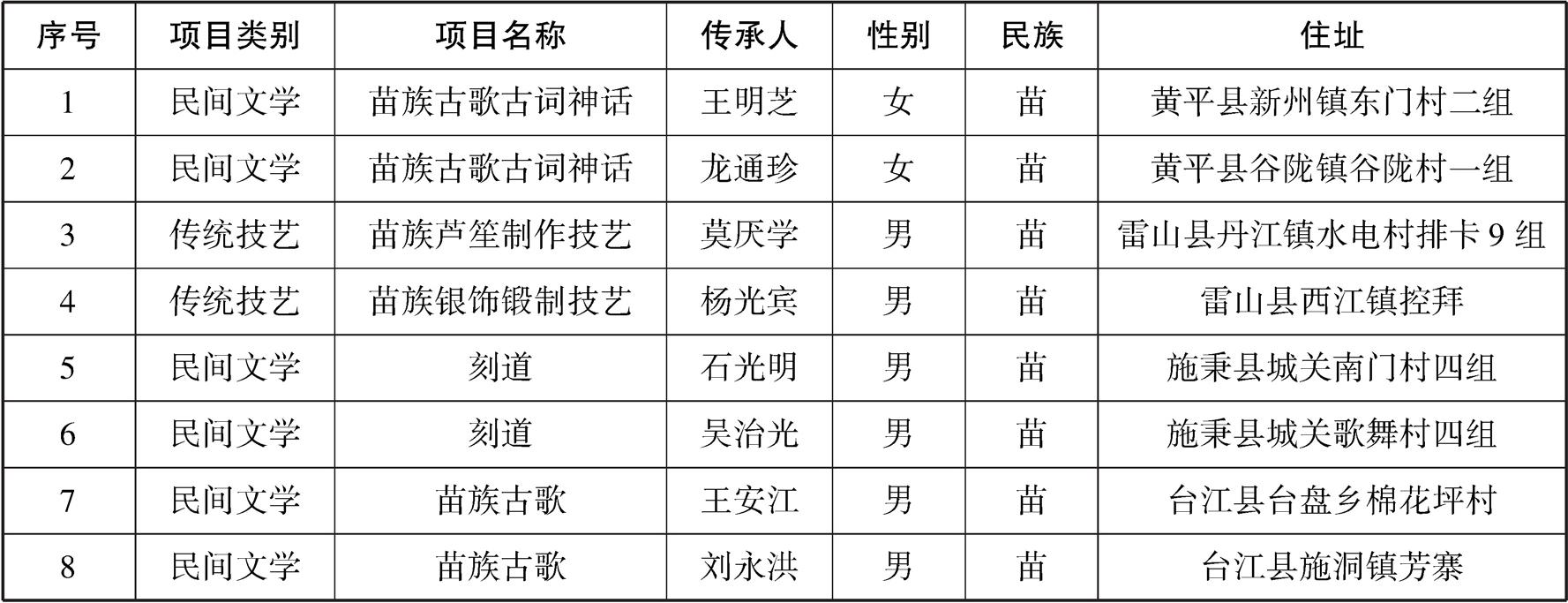 | 序号 | 项目类别 | 项目名称 | 传承人 | 性别 | 民族 | 住址 |
|---|---|---|---|---|---|---|
| 1 | 民间文学 | 苗族古歌古词神话 | 王明芝 | 女 | 苗 | 黄平县新州镇东门村二组 |
| 2 | 民间文学 | 苗族古歌古词神话 | 龙通珍 | 女 | 苗 | 黄平县谷陇镇谷陇村一组 |
| 3 | 传统技艺 | 苗族芦笙制作技艺 | 莫厌学 | 男 | 苗 | 雷山县丹江镇水电村排卡9组 |
| 4 | 传统技艺 | 苗族银饰锻制技艺 | 杨光宾 | 男 | 苗 | 雷山县西江镇控拜 |
| 5 | 民间文学 | 刻道 | 石光明 | 男 | 苗 | 施秉县城关南门村四组 |
| 6 | 民间文学 | 刻道 | 吴治光 | 男 | 苗 | 施秉县城关歌舞村四组 |
| 7 | 民间文学 | 苗族古歌 | 王安江 | 男 | 苗 | 台江县台盘乡棉花坪村 |
| 8 | 民间文学 | 苗族古歌 | 刘永洪 | 男 | 苗 | 台江县施洞镇芳寨 |